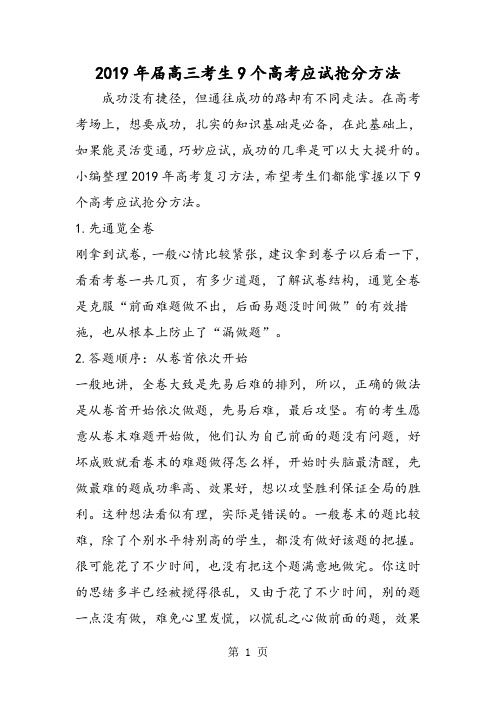 2019年届高三考生9个高考应试抢分方法

成功没有捷径，但通往成功的路却有不同走法。在高考考场上，想要成功，扎实的知识基础是必备，在此基础上，如果能灵活变通，巧妙应试，成功的几率是可以大大提升的。小编整理2019年高考复习方法，希望考生们都能掌握以下9个高考应试抢分方法。

1.先通览全卷

刚拿到试卷，一般心情比较紧张，建议拿到卷子以后看一下，看看考卷一共几页，有多少道题，了解试卷结构，通览全卷是克服“前面难题做不出，后面易题没时间做”的有效措施，也从根本上防止了“漏做题”。

2.答题顺序：从卷首依次开始

一般地讲，全卷大致是先易后难的排列，所以，正确的做法是从卷首开始依次做题，先易后难，最后攻坚。有的考生愿意从卷末难题开始做，他们认为自己前面的题没有问题，好坏成败就看卷末的难题做得怎么样，开始时头脑最清醒，先做最难的题成功率高、效果好，想以攻坚胜利保证全局的胜利。这种想法看似有理，实际是错误的。一般卷末的题比较难，除了个别水平特别高的学生，都没有做好该题的把握。很可能花了不少时间，也没有把这个题满意地做完。你这时的思绪多半已经被搅得很乱，又由于花了不少时间，别的题一点没有做，难免心里发慌，以慌乱之心做前面的题，效果

第 1 页